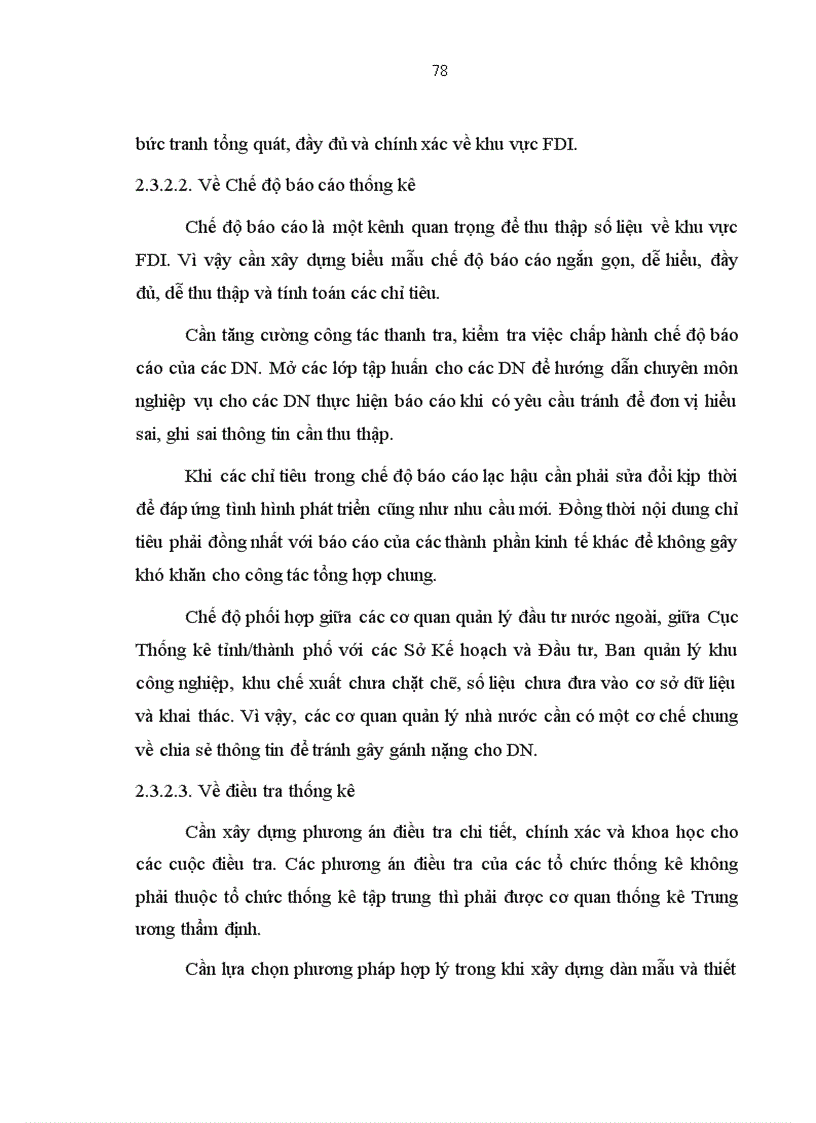 78

bức tranh tổng quát, đầy đủ và chính xác về khu vực FDI.

2.3.2.2. Về Chế độ báo cáo thống kê

Chế độ báo cáo là một kênh quan trọng để thu thập số liệu về khu vực FDI. Vì vậy cần xây dựng biểu mẫu chế độ báo cáo ngắn gọn, dễ hiểu, đầy đủ, dễ thu thập và tính toán các chỉ tiêu.

Cần tăng cường công tác thanh tra, kiểm tra việc chấp hành chế độ báo cáo của các DN. Mở các lớp tập huấn cho các DN để hướng dẫn chuyên môn nghiệp vụ cho các DN thực hiện báo cáo khi có yêu cầu tránh để đơn vị hiểu sai, ghi sai thông tin cần thu thập.

Khi các chỉ tiêu trong chế độ báo cáo lạc hậu cần phải sửa đổi kịp thời để đáp ứng tình hình phát triển cũng như nhu cầu mới. Đồng thời nội dung chỉ tiêu phải đồng nhất với báo cáo của các thành phần kinh tế khác để không gây khó khăn cho công tác tổng hợp chung.

Chế độ phối hợp giữa các cơ quan quản lý đầu tư nước ngoài, giữa Cục Thống kê tỉnh/thành phố với các Sở Kế hoạch và Đầu tư, Ban quản lý khu công nghiệp, khu chế xuất chưa chặt chẽ, số liệu chưa đưa vào cơ sở dữ liệu và khai thác. Vì vậy, các cơ quan quản lý nhà nước cần có một cơ chế chung về chia sẻ thông tin để tránh gây gánh nặng cho DN.

2.3.2.3. Về điều tra thống kê

Cần xây dựng phương án điều tra chi tiết, chính xác và khoa học cho các cuộc điều tra. Các phương án điều tra của các tổ chức thống kê không phải thuộc tổ chức thống kê tập trung thì phải được cơ quan thống kê Trung ương thẩm định.

Cần lựa chọn phương pháp hợp lý trong khi xây dựng dàn mẫu và thiết